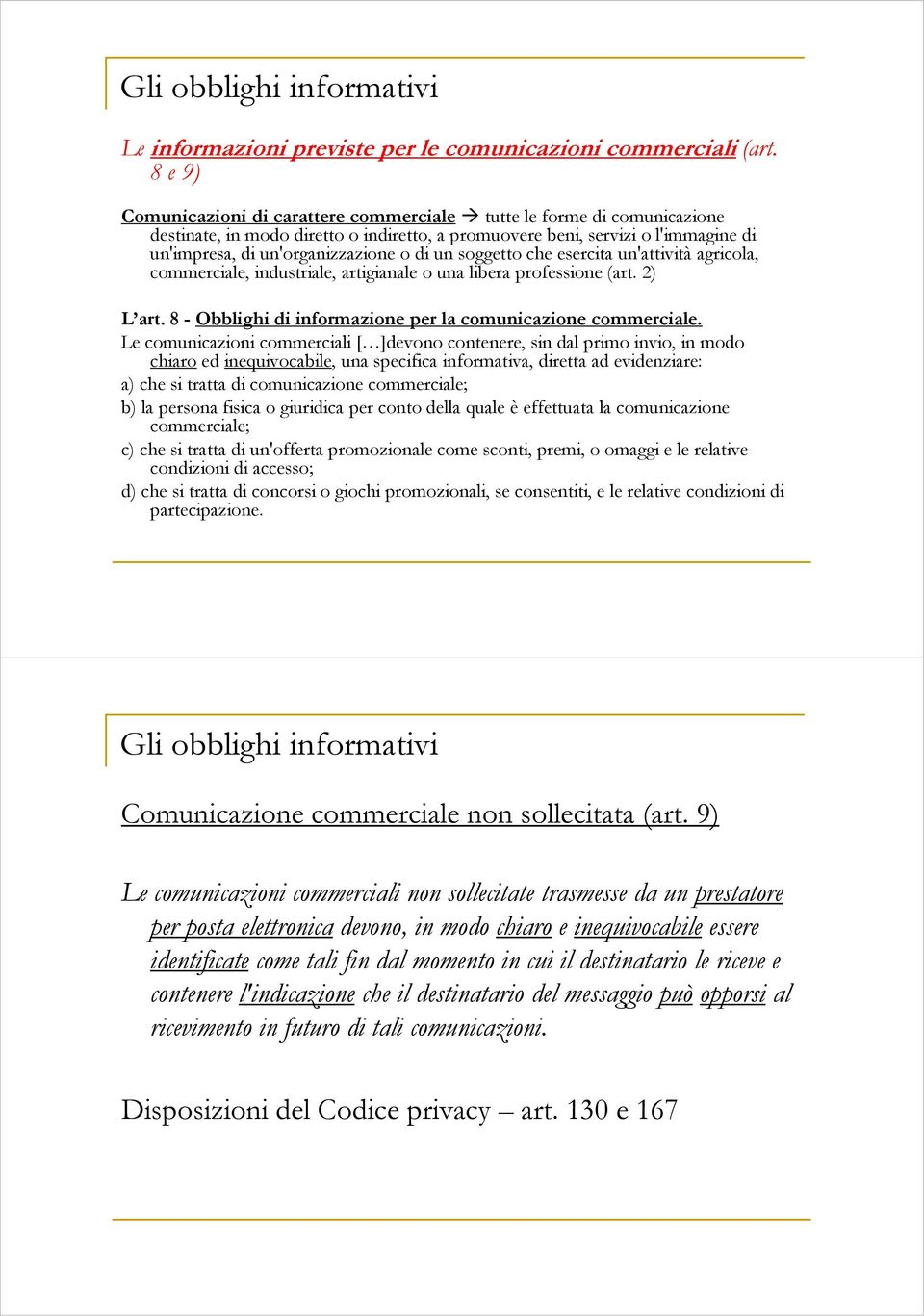 Gli obblighi informativi

Le informazioni previste per le comunicazioni commerciali (art. 8 e 9)

Comunicazioni di carattere commerciale → tutte le forme di comunicazione destinate, in modo diretto o indiretto, a promuovere beni, servizi o l'immagine di un'impresa, di un'organizzazione o di un soggetto che esercita un'attività agricola, commerciale, industriale, artigianale o una libera professione (art. 2)

L'art. 8 - Obblighi di informazione per la comunicazione commerciale.
Le comunicazioni commerciali […]devono contenere, sin dal primo invio, in modo chiaro ed inequivocabile, una specifica informativa, diretta ad evidenziare:
a) che si tratta di comunicazione commerciale;
b) la persona fisica o giuridica per conto della quale è effettuata la comunicazione commerciale;
c) che si tratta di un'offerta promozionale come sconti, premi, o omaggi e le relative condizioni di accesso;
d) che si tratta di concorsi o giochi promozionali, se consentiti, e le relative condizioni di partecipazione.

Gli obblighi informativi

Comunicazione commerciale non sollecitata (art. 9)

Le comunicazioni commerciali non sollecitate trasmesse da un prestatore per posta elettronica devono, in modo chiaro e inequivocabile essere identificate come tali fin dal momento in cui il destinatario le riceve e contenere l'indicazione che il destinatario del messaggio può opporsi al ricevimento in futuro di tali comunicazioni.

Disposizioni del Codice privacy – art. 130 e 167